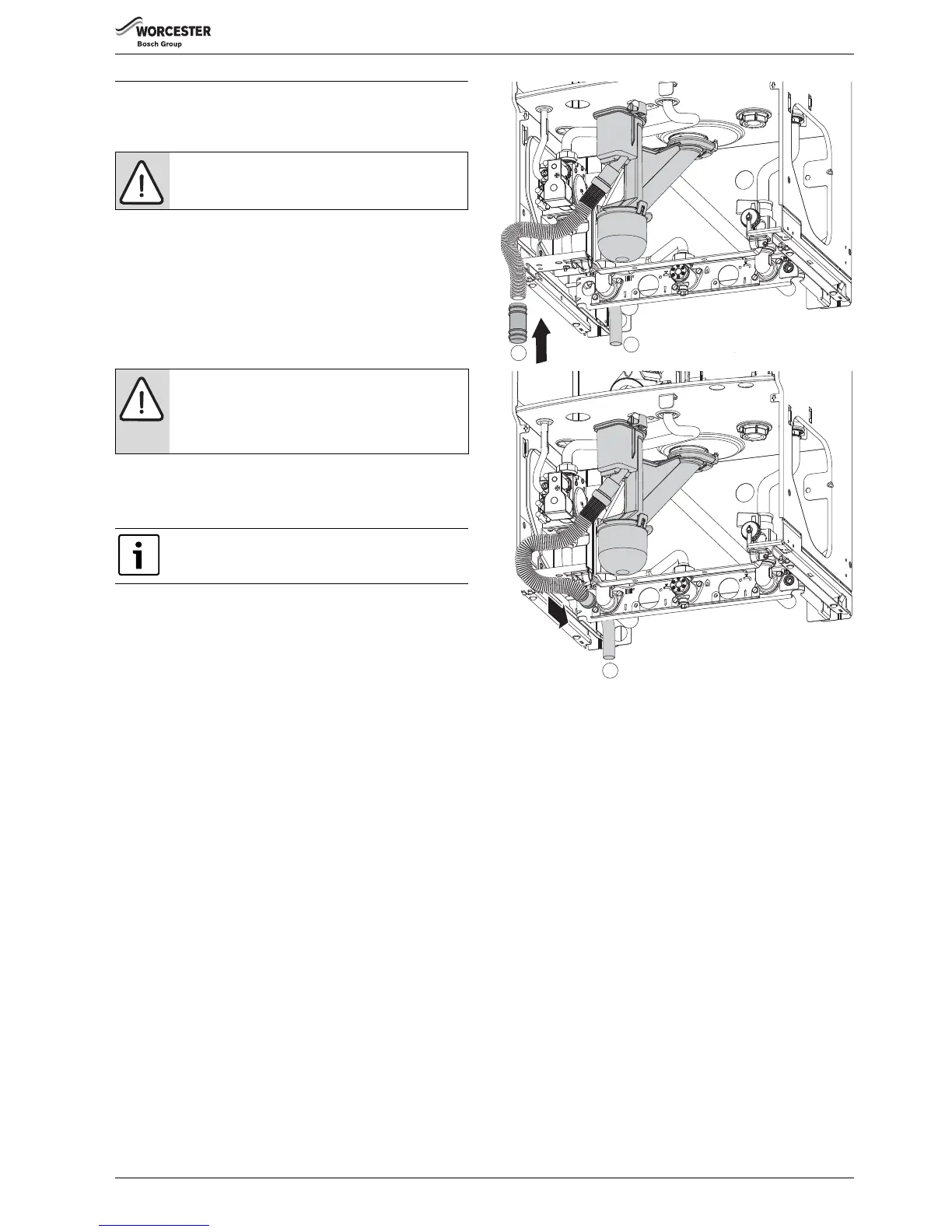 WORCESTER
Bosch Group